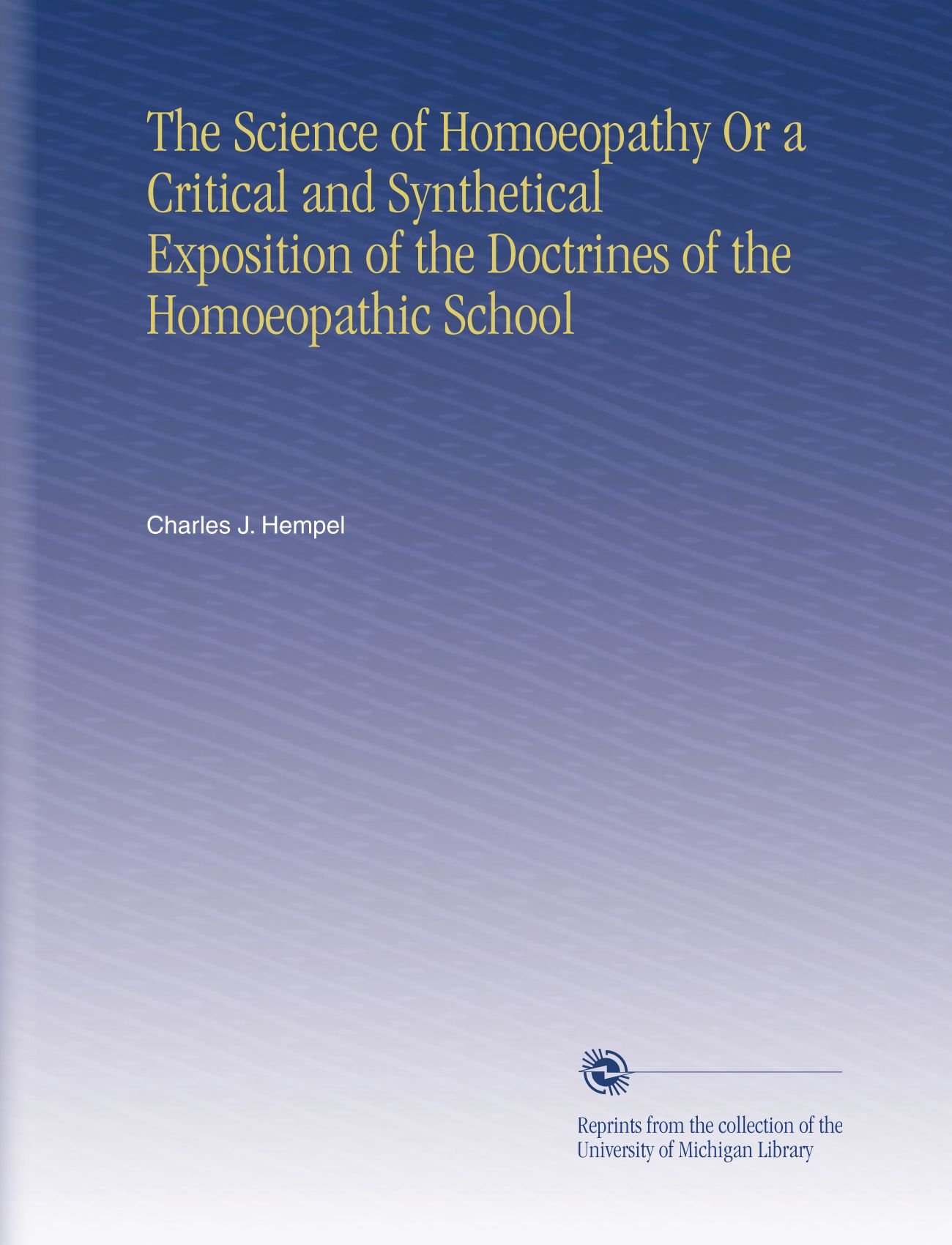 The Science of Homoeopathy Or a Critical and Synthetical Exposition of the Doctrines of the Homoeopathic School

Charles J. Hempel

Reprints from the collection of the University of Michigan Library